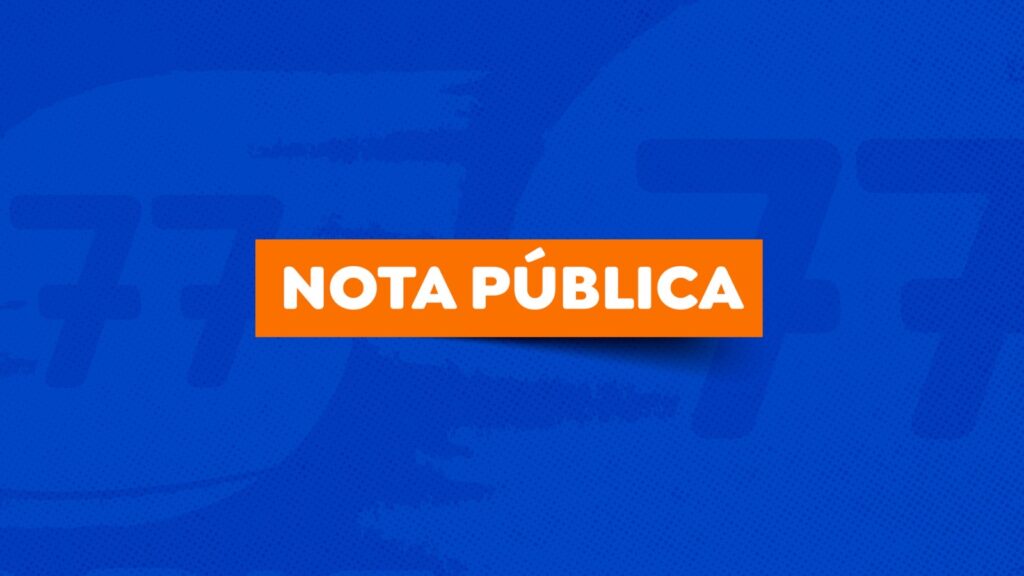 NOTA PÚBLICA